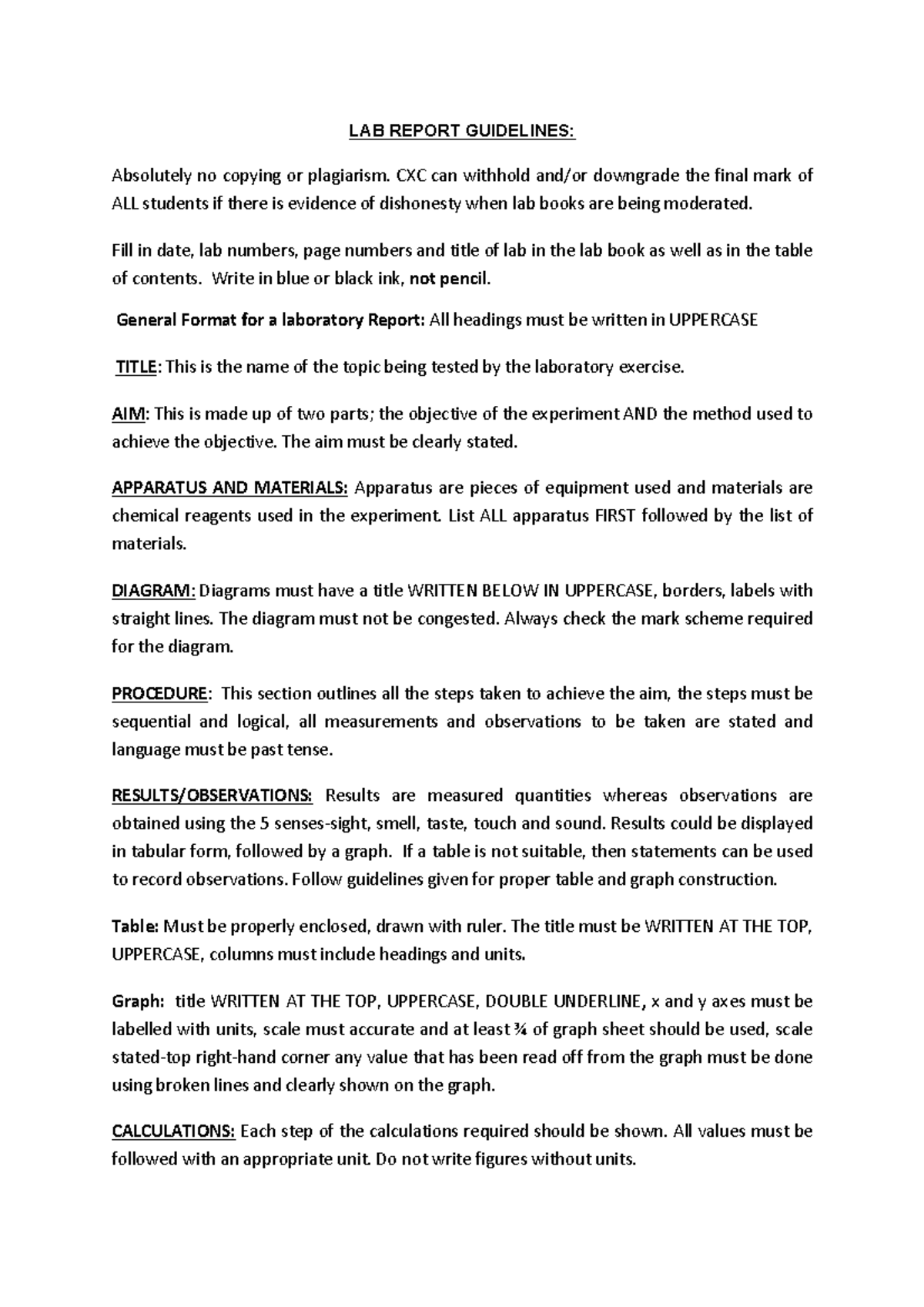 LAB REPORT GUIDELINES:

Absolutely no copying or plagiarism. CXC can withhold and/or downgrade the final mark of ALL students if there is evidence of dishonesty when lab books are being moderated.

Fill in date, lab numbers, page numbers and title of lab in the lab book as well as in the table of contents. Write in blue or black ink, not pencil.

General Format for a laboratory Report: All headings must be written in UPPERCASE

TITLE: This is the name of the topic being tested by the laboratory exercise.

AIM: This is made up of two parts; the objective of the experiment AND the method used to achieve the objective. The aim must be clearly stated.

APPARATUS AND MATERIALS: Apparatus are pieces of equipment used and materials are chemical reagents used in the experiment. List ALL apparatus FIRST followed by the list of materials.

DIAGRAM: Diagrams must have a title WRITTEN BELOW IN UPPERCASE, borders, labels with straight lines. The diagram must not be congested. Always check the mark scheme required for the diagram.

PROCEDURE: This section outlines all the steps taken to achieve the aim, the steps must be sequential and logical, all measurements and observations to be taken are stated and language must be past tense.

RESULTS/OBSERVATIONS: Results are measured quantities whereas observations are obtained using the 5 senses-sight, smell, taste, touch and sound. Results could be displayed in tabular form, followed by a graph. If a table is not suitable, then statements can be used to record observations. Follow guidelines given for proper table and graph construction.

Table: Must be properly enclosed, drawn with ruler. The title must be WRITTEN AT THE TOP, UPPERCASE, columns must include headings and units.

Graph: title WRITTEN AT THE TOP, UPPERCASE, DOUBLE UNDERLINE, x and y axes must be labelled with units, scale must accurate and at least ¾ of graph sheet should be used, scale stated-top right-hand corner any value that has been read off from the graph must be done using broken lines and clearly shown on the graph.

CALCULATIONS: Each step of the calculations required should be shown. All values must be followed with an appropriate unit. Do not write figures without units.